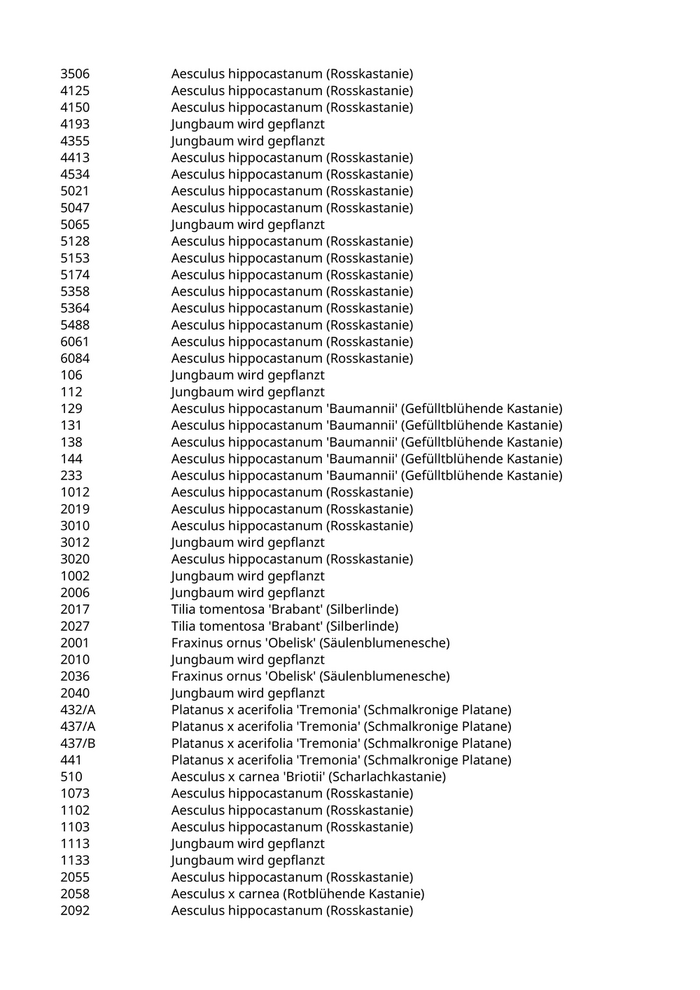 | | |
|---|---|
| 3506 | Aesculus hippocastanum (Rosskastanie) |
| 4125 | Aesculus hippocastanum (Rosskastanie) |
| 4150 | Aesculus hippocastanum (Rosskastanie) |
| 4193 | Jungbaum wird gepflanzt |
| 4355 | Jungbaum wird gepflanzt |
| 4413 | Aesculus hippocastanum (Rosskastanie) |
| 4534 | Aesculus hippocastanum (Rosskastanie) |
| 5021 | Aesculus hippocastanum (Rosskastanie) |
| 5047 | Aesculus hippocastanum (Rosskastanie) |
| 5065 | Jungbaum wird gepflanzt |
| 5128 | Aesculus hippocastanum (Rosskastanie) |
| 5153 | Aesculus hippocastanum (Rosskastanie) |
| 5174 | Aesculus hippocastanum (Rosskastanie) |
| 5358 | Aesculus hippocastanum (Rosskastanie) |
| 5364 | Aesculus hippocastanum (Rosskastanie) |
| 5488 | Aesculus hippocastanum (Rosskastanie) |
| 6061 | Aesculus hippocastanum (Rosskastanie) |
| 6084 | Aesculus hippocastanum (Rosskastanie) |
| 106 | Jungbaum wird gepflanzt |
| 112 | Jungbaum wird gepflanzt |
| 129 | Aesculus hippocastanum 'Baumannii' (Gefülltblühende Kastanie) |
| 131 | Aesculus hippocastanum 'Baumannii' (Gefülltblühende Kastanie) |
| 138 | Aesculus hippocastanum 'Baumannii' (Gefülltblühende Kastanie) |
| 144 | Aesculus hippocastanum 'Baumannii' (Gefülltblühende Kastanie) |
| 233 | Aesculus hippocastanum 'Baumannii' (Gefülltblühende Kastanie) |
| 1012 | Aesculus hippocastanum (Rosskastanie) |
| 2019 | Aesculus hippocastanum (Rosskastanie) |
| 3010 | Aesculus hippocastanum (Rosskastanie) |
| 3012 | Jungbaum wird gepflanzt |
| 3020 | Aesculus hippocastanum (Rosskastanie) |
| 1002 | Jungbaum wird gepflanzt |
| 2006 | Jungbaum wird gepflanzt |
| 2017 | Tilia tomentosa 'Brabant' (Silberlinde) |
| 2027 | Tilia tomentosa 'Brabant' (Silberlinde) |
| 2001 | Fraxinus ornus 'Obelisk' (Säulenblumenesche) |
| 2010 | Jungbaum wird gepflanzt |
| 2036 | Fraxinus ornus 'Obelisk' (Säulenblumenesche) |
| 2040 | Jungbaum wird gepflanzt |
| 432/A | Platanus x acerifolia 'Tremonia' (Schmalkronige Platane) |
| 437/A | Platanus x acerifolia 'Tremonia' (Schmalkronige Platane) |
| 437/B | Platanus x acerifolia 'Tremonia' (Schmalkronige Platane) |
| 441 | Platanus x acerifolia 'Tremonia' (Schmalkronige Platane) |
| 510 | Aesculus x carnea 'Briotii' (Scharlachkastanie) |
| 1073 | Aesculus hippocastanum (Rosskastanie) |
| 1102 | Aesculus hippocastanum (Rosskastanie) |
| 1103 | Aesculus hippocastanum (Rosskastanie) |
| 1113 | Jungbaum wird gepflanzt |
| 1133 | Jungbaum wird gepflanzt |
| 2055 | Aesculus hippocastanum (Rosskastanie) |
| 2058 | Aesculus x carnea (Rotblühende Kastanie) |
| 2092 | Aesculus hippocastanum (Rosskastanie) |